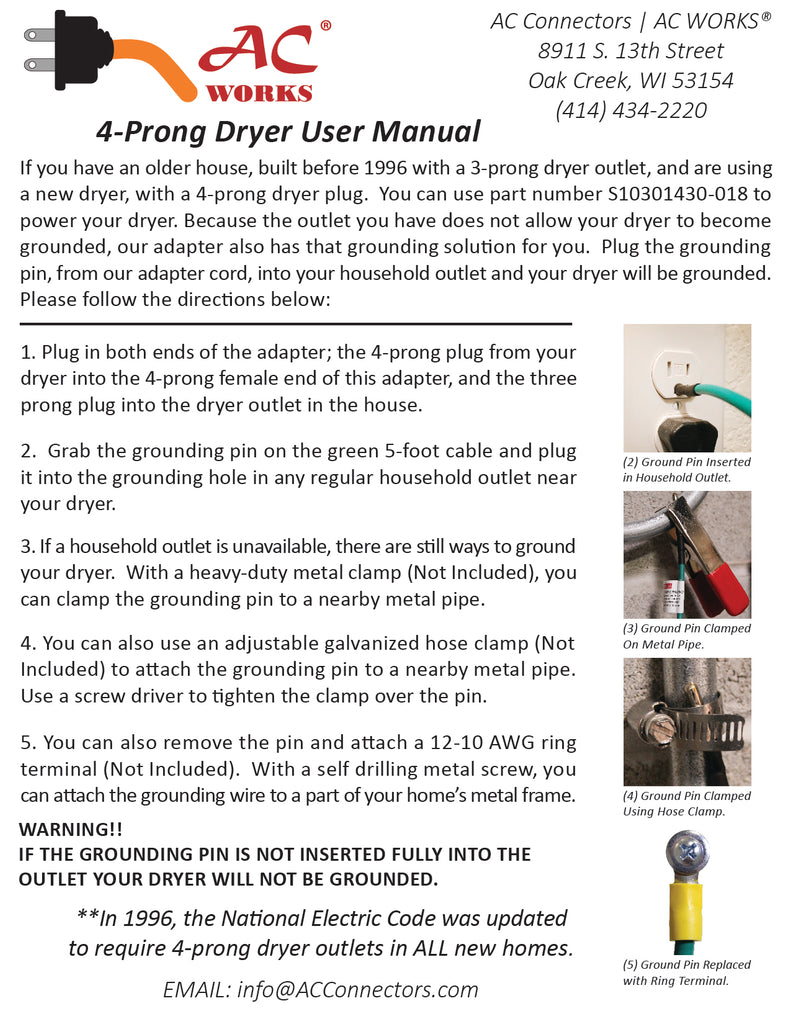 AC® WORKS

AC Connectors | AC WORKS®
8911 S. 13th Street
Oak Creek, WI 53154
(414) 434-2220

4-Prong Dryer User Manual

If you have an older house, built before 1996 with a 3-prong dryer outlet, and are using a new dryer, with a 4-prong dryer plug. You can use part number S10301430-018 to power your dryer. Because the outlet you have does not allow your dryer to become grounded, our adapter also has that grounding solution for you. Plug the grounding pin, from our adapter cord, into your household outlet and your dryer will be grounded. Please follow the directions below:

1. Plug in both ends of the adapter; the 4-prong plug from your dryer into the 4-prong female end of this adapter, and the three prong plug into the dryer outlet in the house.

2. Grab the grounding pin on the green 5-foot cable and plug it into the grounding hole in any regular household outlet near your dryer.

3. If a household outlet is unavailable, there are still ways to ground your dryer. With a heavy-duty metal clamp (Not Included), you can clamp the grounding pin to a nearby metal pipe.

4. You can also use an adjustable galvanized hose clamp (Not Included) to attach the grounding pin to a nearby metal pipe. Use a screw driver to tighten the clamp over the pin.

5. You can also remove the pin and attach a 12-10 AWG ring terminal (Not Included). With a self drilling metal screw, you can attach the grounding wire to a part of your home's metal frame.

WARNING!!
IF THE GROUNDING PIN IS NOT INSERTED FULLY INTO THE OUTLET YOUR DRYER WILL NOT BE GROUNDED.

**In 1996, the National Electric Code was updated to require 4-prong dryer outlets in ALL new homes.

EMAIL: info@ACConnectors.com

(2) Ground Pin Inserted in Household Outlet.

(3) Ground Pin Clamped On Metal Pipe.

(4) Ground Pin Clamped Using Hose Clamp.

(5) Ground Pin Replaced with Ring Terminal.